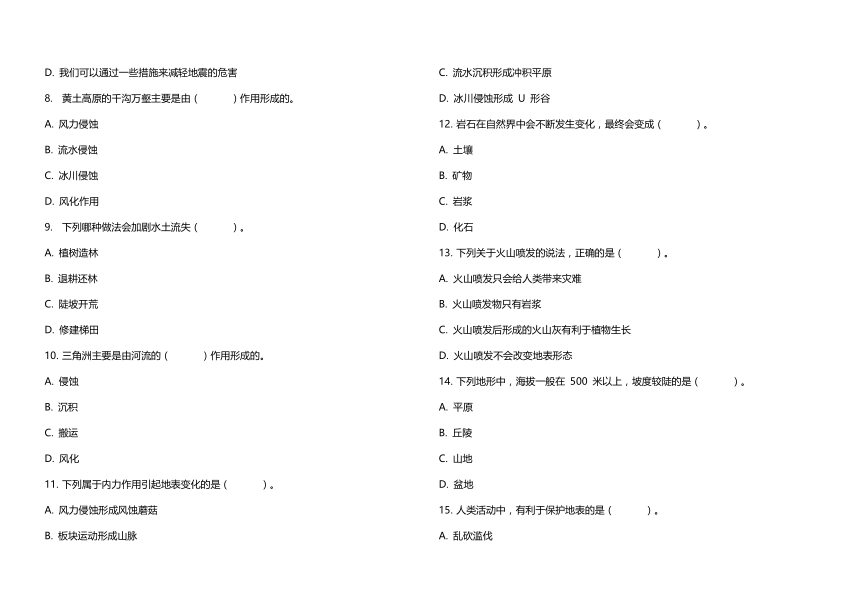 D. 我们可以通过一些措施来减轻地震的危害

8. 黄土高原的千沟万壑主要是由（　　）作用形成的。

A. 风力侵蚀

B. 流水侵蚀

C. 冰川侵蚀

D. 风化作用

9. 下列哪种做法会加剧水土流失（　　）。

A. 植树造林

B. 退耕还林

C. 陡坡开荒

D. 修建梯田

10. 三角洲主要是由河流的（　　）作用形成的。

A. 侵蚀

B. 沉积

C. 搬运

D. 风化

11. 下列属于内力作用引起地表变化的是（　　）。

A. 风力侵蚀形成风蚀蘑菇

B. 板块运动形成山脉

C. 流水沉积形成冲积平原

D. 冰川侵蚀形成 U 形谷

12. 岩石在自然界中会不断发生变化，最终会变成（　　）。

A. 土壤

B. 矿物

C. 岩浆

D. 化石

13. 下列关于火山喷发的说法，正确的是（　　）。

A. 火山喷发只会给人类带来灾难

B. 火山喷发物只有岩浆

C. 火山喷发后形成的火山灰有利于植物生长

D. 火山喷发不会改变地表形态

14. 下列地形中，海拔一般在 500 米以上，坡度较陡的是（　　）。

A. 平原

B. 丘陵

C. 山地

D. 盆地

15. 人类活动中，有利于保护地表的是（　　）。

A. 乱砍滥伐